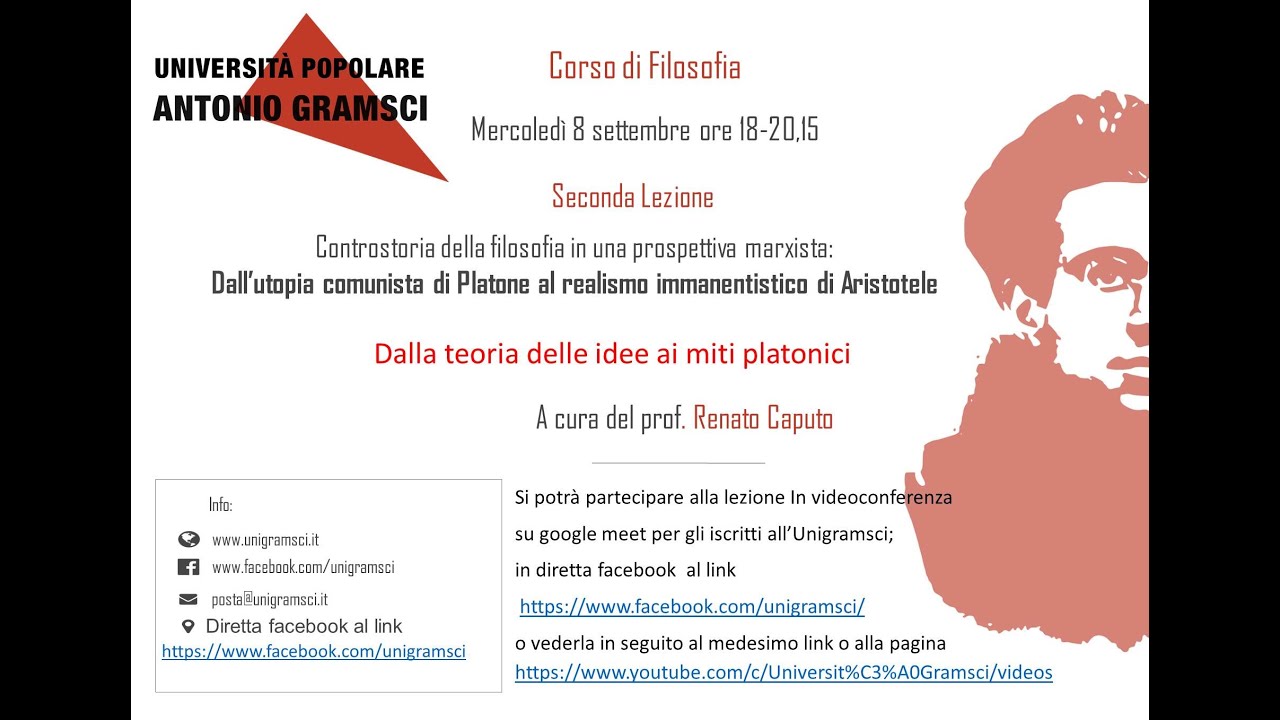 UNIVERSITÀ POPOLARE
ANTONIO GRAMSCI

Corso di Filosofia

Mercoledì 8 settembre ore 18-20,15

Seconda Lezione

Controstoria della filosofia in una prospettiva marxista:
Dall'utopia comunista di Platone al realismo immanentistico di Aristotele

Dalla teoria delle idee ai miti platonici

A cura del prof. Renato Caputo

Info:
www.unigramsci.it
www.facebook.com/unigramsci
posta@unigramsci.it
Diretta facebook al link
https://www.facebook.com/unigramsci

Si potrà partecipare alla lezione In videoconferenza
su google meet per gli iscritti all'Unigramsci;
in diretta facebook al link
https://www.facebook.com/unigramsci/
o vederla in seguito al medesimo link o alla pagina
https://www.youtube.com/c/Universit%C3%A0Gramsci/videos